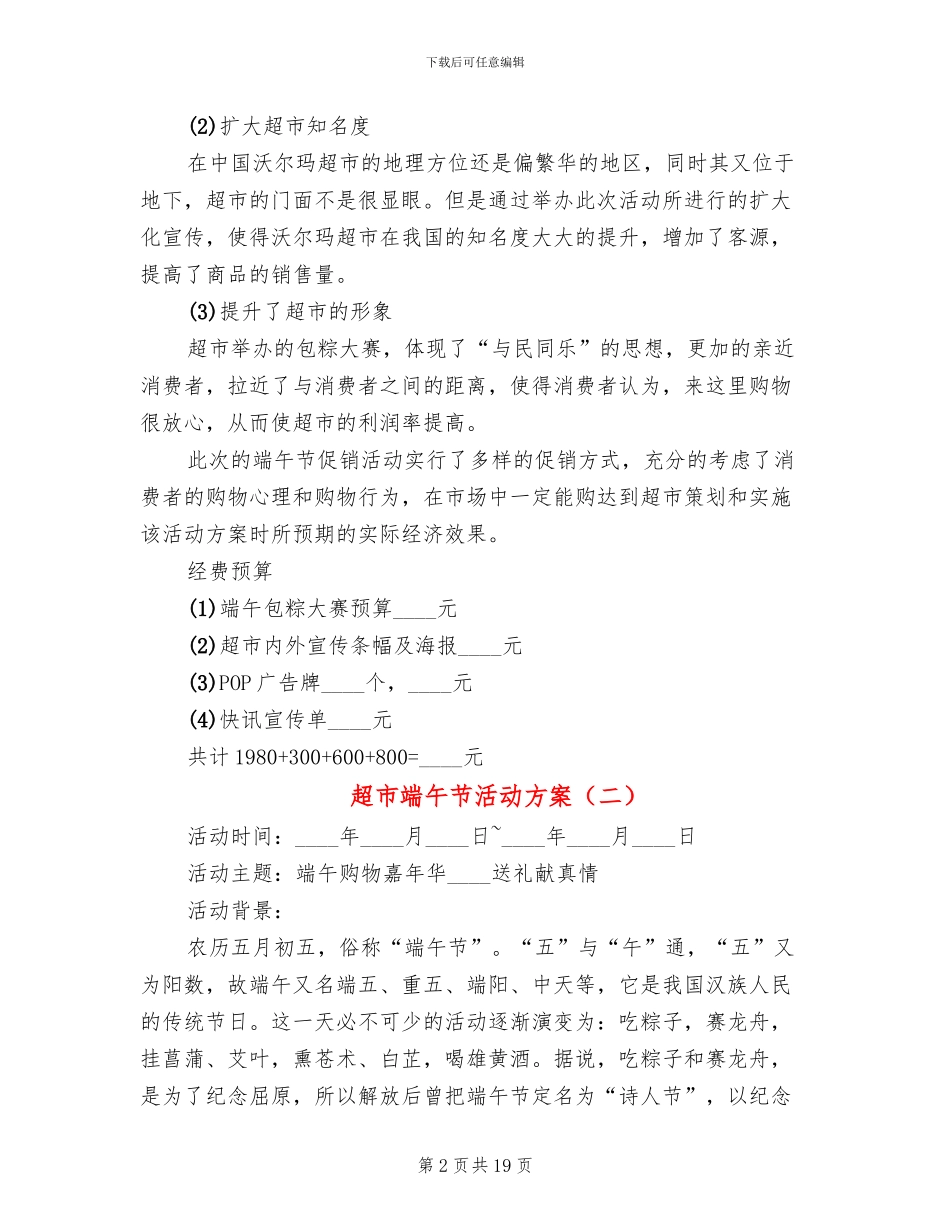 下载后可任意编辑

(2)扩大超市知名度

在中国沃尔玛超市的地理方位还是偏繁华的地区，同时其又位于地下，超市的门面不是很显眼。但是通过举办此次活动所进行的扩大化宣传，使得沃尔玛超市在我国的知名度大大的提升，增加了客源，提高了商品的销售量。

(3)提升了超市的形象

超市举办的包粽大赛，体现了“与民同乐”的思想，更加的亲近消费者，拉近了与消费者之间的距离，使得消费者认为，来这里购物很放心，从而使超市的利润率提高。

此次的端午节促销活动实行了多样的促销方式，充分的考虑了消费者的购物心理和购物行为，在市场中一定能购达到超市策划和实施该活动方案时所预期的实际经济效果。

经费预算

(1)端午包粽大赛预算____元

(2)超市内外宣传条幅及海报____元

(3)POP广告牌____个，____元

(4)快讯宣传单____元

共计1980+300+600+800=____元

超市端午节活动方案（二）

活动时间：____年____月____日~____年____月____日

活动主题：端午购物嘉年华____送礼献真情

活动背景：

农历五月初五，俗称“端午节”。“五”与“午”通，“五”又为阳数，故端午又名端五、重五、端阳、中天等，它是我国汉族人民的传统节日。这一天必不可少的活动逐渐演变为：吃粽子，赛龙舟，挂菖蒲、艾叶，熏苍术、白芷，喝雄黄酒。据说，吃粽子和赛龙舟，是为了纪念屈原，所以解放后曾把端午节定名为“诗人节”，以纪念

第2页共19页